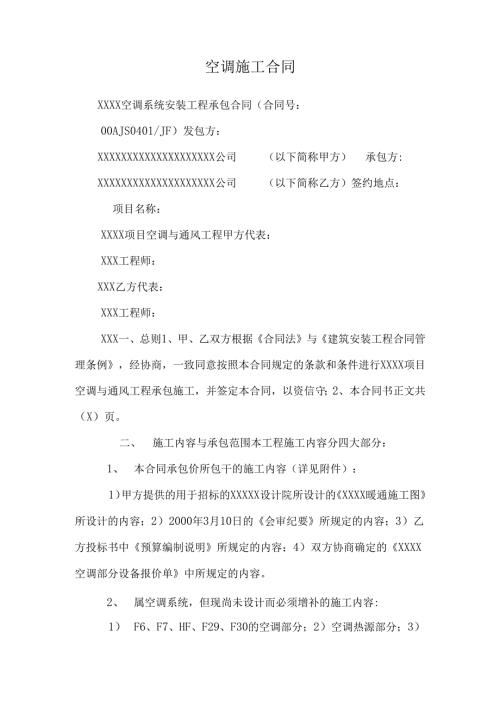 空调施工合同

XXXX空调系统安装工程承包合同（合同号:

00AJS0401/JF）发包方：

XXXXXXXXXXXXXXXXXXXXX公司 （以下简称甲方） 承包方：

XXXXXXXXXXXXXXXXXXXXX公司 （以下简称乙方）签约地点：

项目名称：

XXXX项目空调与通风工程甲方代表：

XXX工程师：

XXX乙方代表：

XXX工程师：

XXX一、总则1、甲、乙双方根据《合同法》与《建筑安装工程合同管理条例》，经协商，一致同意按照本合同规定的条款和条件进行XXXX项目空调与通风工程承包施工，并签定本合同，以资信守；2、本合同书正文共（X）页。

二、 施工内容与承包范围本工程施工内容分四大部分：

1、 本合同承包价所包干的施工内容（详见附件）：

1）甲方提供的用于招标的XXXXX设计院所设计的《XXXX暖通施工图》所设计的内容；2）2000年3月10日的《会审纪要》所规定的内容；3）乙方投标书中《预算编制说明》所规定的内容；4）双方协商确定的《XXXX空调部分设备报价单》中所规定的内容。

2、 属空调系统，但现尚未设计而必须增补的施工内容：

1） F6、F7、HF、F29、F30的空调部分；2）空调热源部分；3）